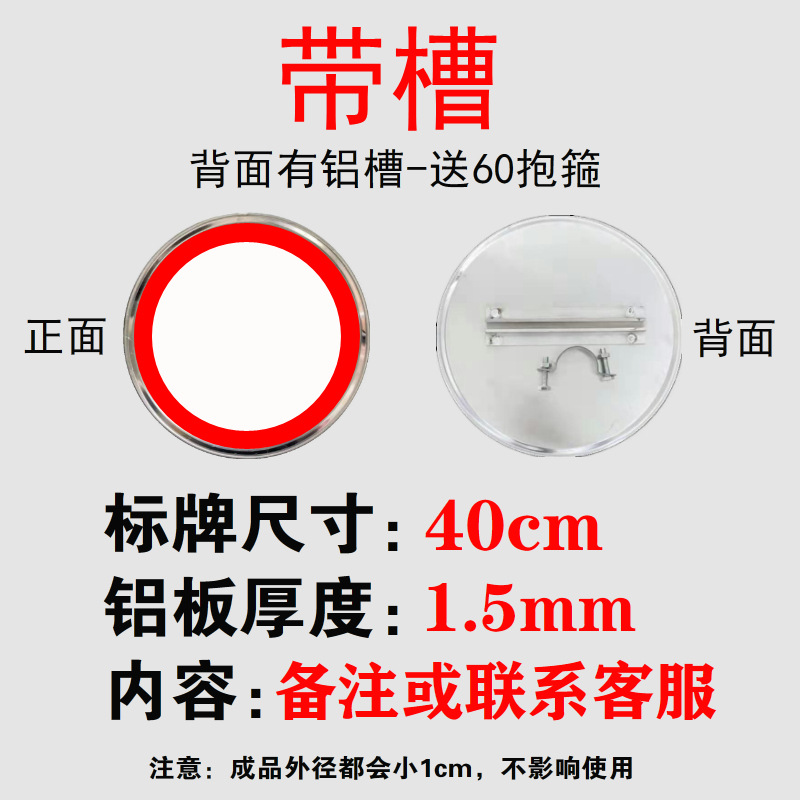 带槽

背面有铝槽-送60抱箍

正面

背面

标牌尺寸：40cm

铝板厚度：1.5mm

内容：备注或联系客服

注意：成品外径都会小1cm，不影响使用